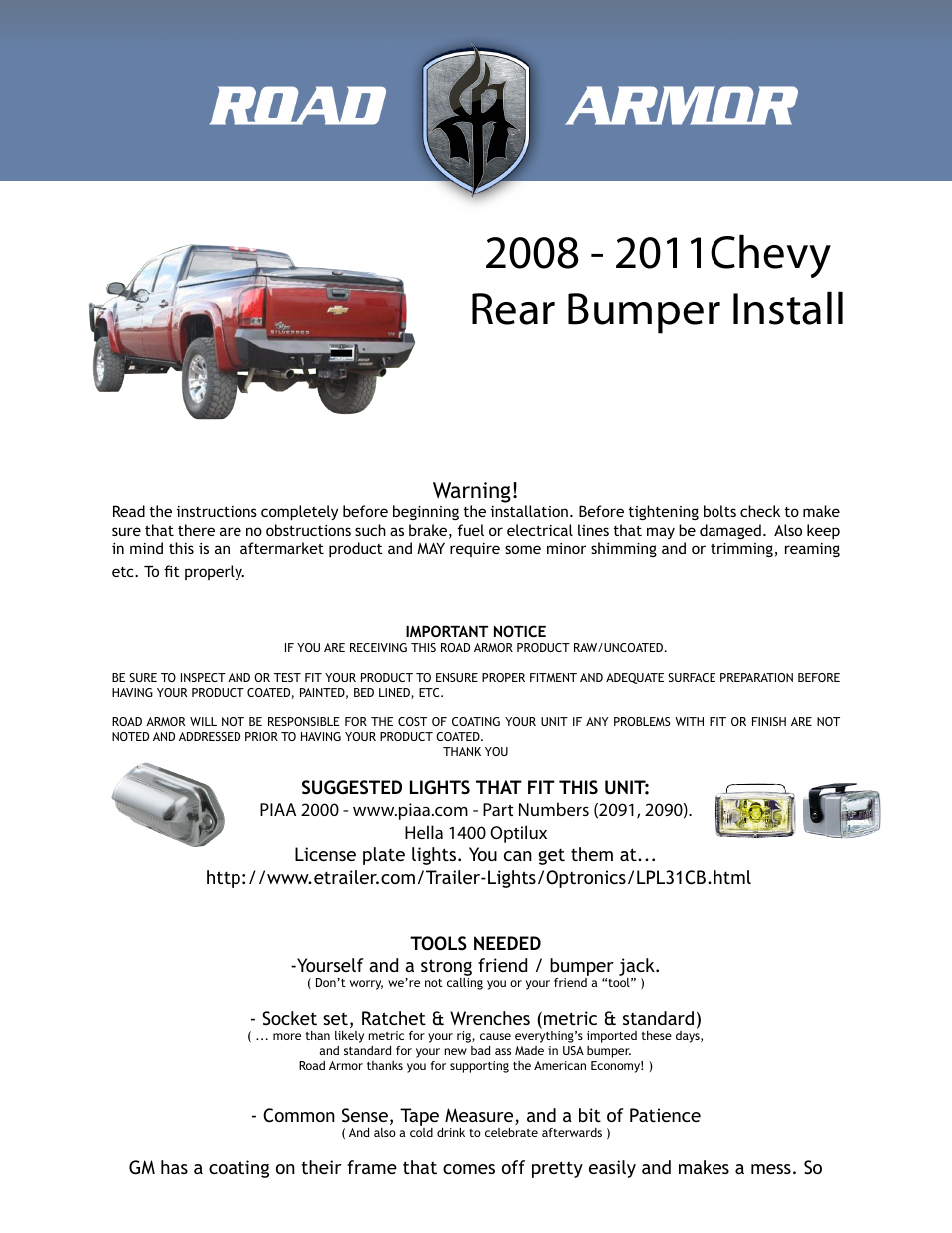 ROAD ARMOR

2008 - 2011Chevy Rear Bumper Install

Warning!
Read the instructions completely before beginning the installation. Before tightening bolts check to make sure that there are no obstructions such as brake, fuel or electrical lines that may be damaged. Also keep in mind this is an aftermarket product and MAY require some minor shimming and or trimming, reaming etc. To fit properly.

IMPORTANT NOTICE
IF YOU ARE RECEIVING THIS ROAD ARMOR PRODUCT RAW/UNCOATED.

BE SURE TO INSPECT AND OR TEST FIT YOUR PRODUCT TO ENSURE PROPER FITMENT AND ADEQUATE SURFACE PREPARATION BEFORE HAVING YOUR PRODUCT COATED, PAINTED, BED LINED, ETC.

ROAD ARMOR WILL NOT BE RESPONSIBLE FOR THE COST OF COATING YOUR UNIT IF ANY PROBLEMS WITH FIT OR FINISH ARE NOT NOTED AND ADDRESSED PRIOR TO HAVING YOUR PRODUCT COATED.
THANK YOU

SUGGESTED LIGHTS THAT FIT THIS UNIT:
PIAA 2000 - www.piaa.com - Part Numbers (2091, 2090).
Hella 1400 Optilux
License plate lights. You can get them at...
http://www.etrailer.com/Trailer-Lights/Optronics/LPL31CB.html

TOOLS NEEDED
-Yourself and a strong friend / bumper jack.
( Don't worry, we're not calling you or your friend a "tool" )

- Socket set, Ratchet & Wrenches (metric & standard)
( ... more than likely metric for your rig, cause everything's imported these days, and standard for your new bad ass Made in USA bumper.
Road Armor thanks you for supporting the American Economy! )

- Common Sense, Tape Measure, and a bit of Patience
( And also a cold drink to celebrate afterwards )

GM has a coating on their frame that comes off pretty easily and makes a mess. So